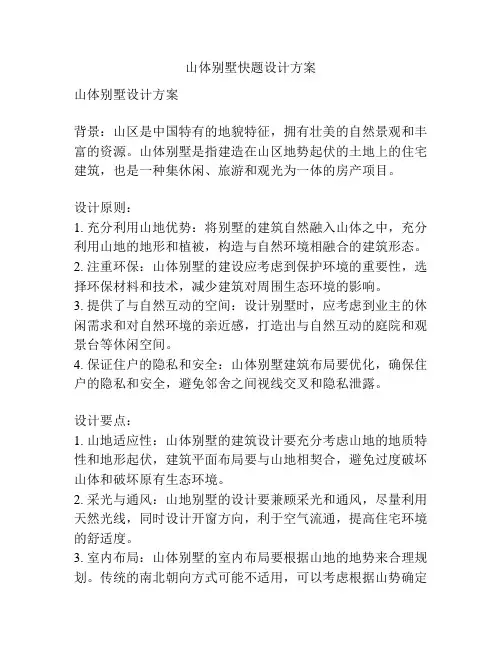 山体别墅快题设计方案

山体别墅设计方案

背景：山区是中国特有的地貌特征，拥有壮美的自然景观和丰富的资源。山体别墅是指建造在山区地势起伏的土地上的住宅建筑，也是一种集休闲、旅游和观光为一体的房产项目。

设计原则：
1. 充分利用山地优势：将别墅的建筑自然融入山体之中，充分利用山地的地形和植被，构造与自然环境相融合的建筑形态。
2. 注重环保：山体别墅的建设应考虑到保护环境的重要性，选择环保材料和技术，减少建筑对周围生态环境的影响。
3. 提供了与自然互动的空间：设计别墅时，应考虑到业主的休闲需求和对自然环境的亲近感，打造出与自然互动的庭院和观景台等休闲空间。
4. 保证住户的隐私和安全：山体别墅建筑布局要优化，确保住户的隐私和安全，避免邻舍之间视线交叉和隐私泄露。

设计要点：
1. 山地适应性：山体别墅的建筑设计要充分考虑山地的地质特性和地形起伏，建筑平面布局要与山地相契合，避免过度破坏山体和破坏原有生态环境。
2. 采光与通风：山地别墅的设计要兼顾采光和通风，尽量利用天然光线，同时设计开窗方向，利于空气流通，提高住宅环境的舒适度。
3. 室内布局：山体别墅的室内布局要根据山地的地势来合理规划。传统的南北朝向方式可能不适用，可以考虑根据山势确定